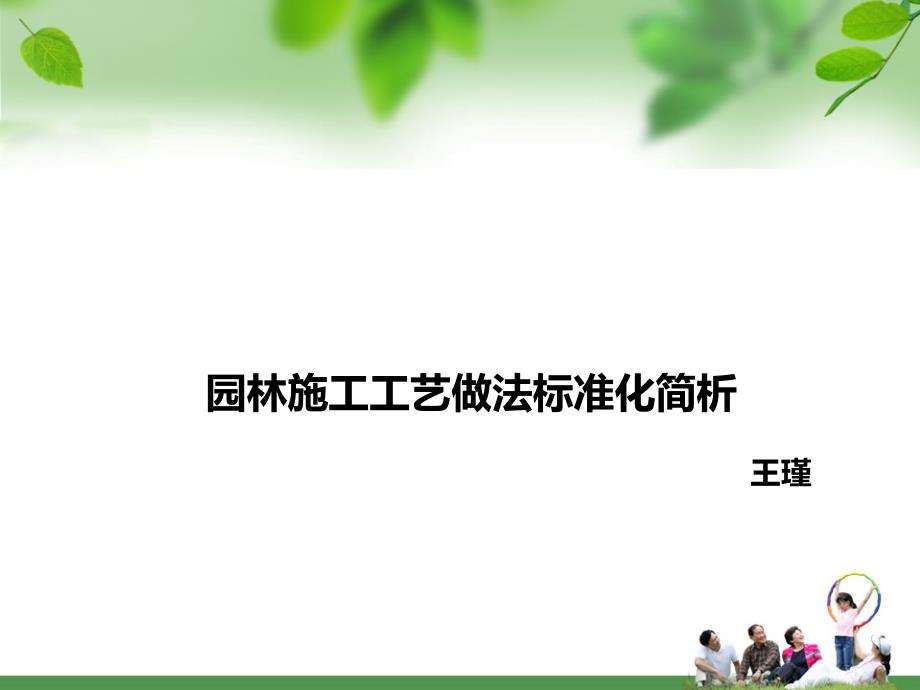 园林施工工艺做法标准化简析

王瑾